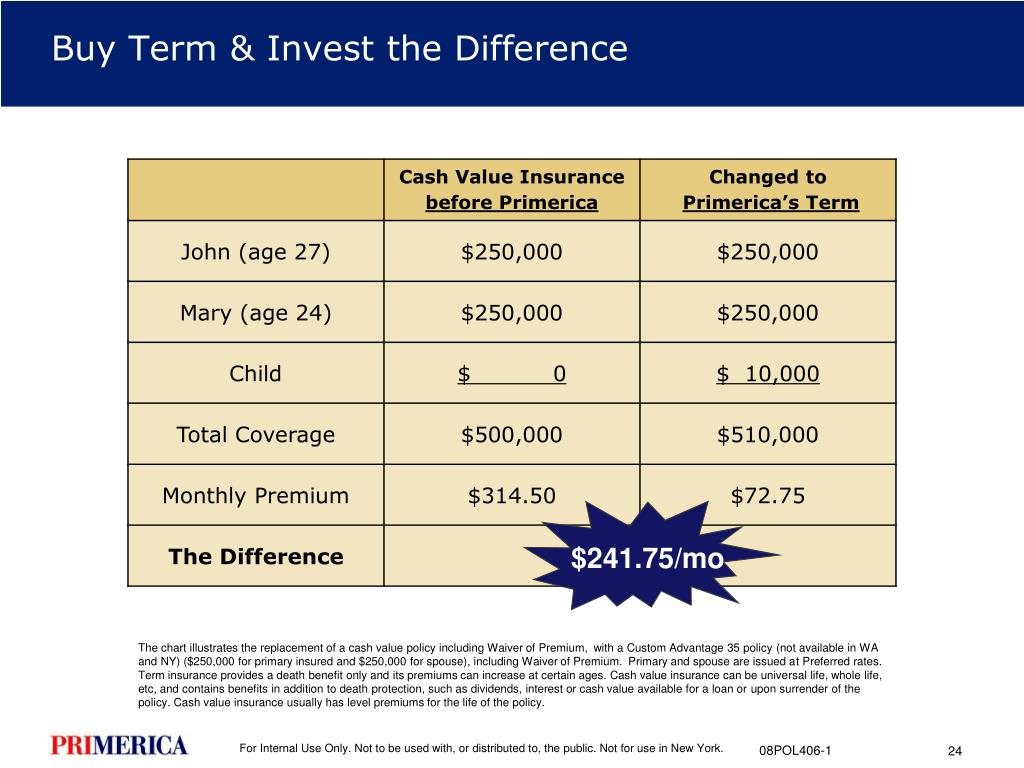 Buy Term & Invest the Difference

| | Cash Value Insurance before Primerica | Changed to Primerica's Term |
|---|---|---|
| John (age 27) | \$250,000 | \$250,000 |
| Mary (age 24) | \$250,000 | \$250,000 |
| Child | \$ 0 | \$ 10,000 |
| Total Coverage | \$500,000 | \$510,000 |
| Monthly Premium | \$314.50 | \$72.75 |
| **The Difference** | \$241.75/mo | |

The chart illustrates the replacement of a cash value policy including Waiver of Premium, with a Custom Advantage 35 policy (not available in WA and NY) (\$250,000 for primary insured and \$250,000 for spouse), including Waiver of Premium. Primary and spouse are issued at Preferred rates. Term insurance provides a death benefit only and its premiums can increase at certain ages. Cash value insurance can be universal life, whole life, etc, and contains benefits in addition to death protection, such as dividends, interest or cash value available for a loan or upon surrender of the policy. Cash value insurance usually has level premiums for the life of the policy.

PRIMERICA

For Internal Use Only. Not to be used with, or distributed to, the public. Not for use in New York.

08POL406-1

24